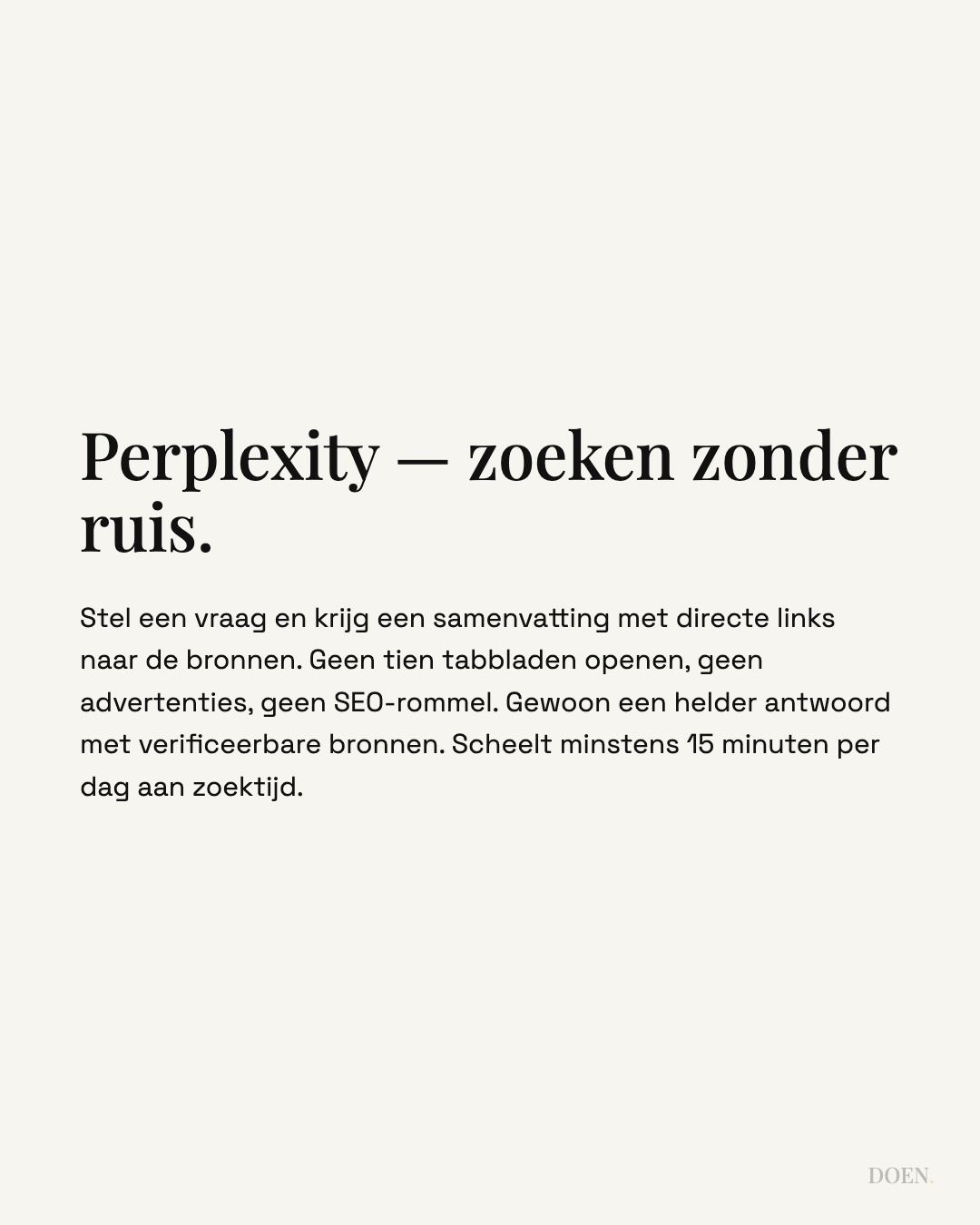 Perplexity — zoeken zonder ruis.

Stel een vraag en krijg een samenvatting met directe links naar de bronnen. Geen tien tabbladen openen, geen advertenties, geen SEO-rommel. Gewoon een helder antwoord met verificeerbare bronnen. Scheelt minstens 15 minuten per dag aan zoektijd.

DOEN.